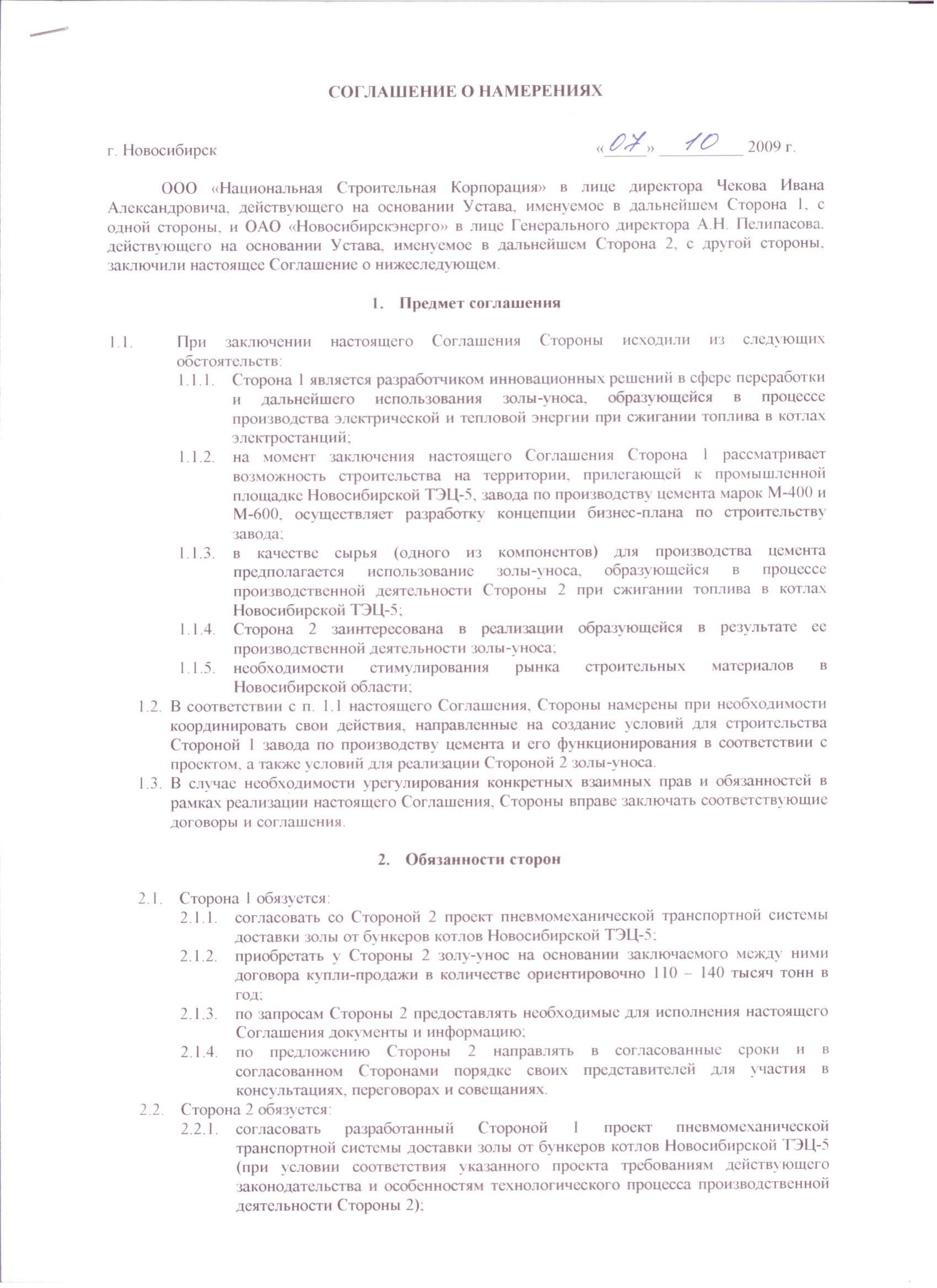 СОГЛАШЕНИЕ О НАМЕРЕНИЯХ

г. Новосибирск «07» 10 2009 г.

ООО «Национальная Строительная Корпорация» в лице директора Чекова Ивана Александровича, действующего на основании Устава, именуемое в дальнейшем Сторона 1, с одной стороны, и ОАО «Новосибирскэнерго» в лице Генерального директора А.Н. Пелипасова, действующего на основании Устава, именуемое в дальнейшем Сторона 2, с другой стороны, заключили настоящее Соглашение о нижеследующем.

1. Предмет соглашения

1.1. При заключении настоящего Соглашения Стороны исходили из следующих обстоятельств:
1.1.1. Сторона 1 является разработчиком инновационных решений в сфере переработки и дальнейшего использования золы-уноса, образующейся в процессе производства электрической и тепловой энергии при сжигании топлива в котлах электростанций;
1.1.2. на момент заключения настоящего Соглашения Сторона 1 рассматривает возможность строительства на территории, прилегающей к промышленной площадке Новосибирской ТЭЦ-5, завода по производству цемента марок М-400 и М-600, осуществляет разработку концепции бизнес-плана по строительству завода;
1.1.3. в качестве сырья (одного из компонентов) для производства цемента предполагается использование золы-уноса, образующейся в процессе производственной деятельности Стороны 2 при сжигании топлива в котлах Новосибирской ТЭЦ-5;
1.1.4. Сторона 2 заинтересована в реализации образующейся в результате ее производственной деятельности золы-уноса;
1.1.5. необходимости стимулирования рынка строительных материалов в Новосибирской области;
1.2. В соответствии с п. 1.1 настоящего Соглашения, Стороны намерены при необходимости координировать свои действия, направленные на создание условий для строительства Стороной 1 завода по производству цемента и его функционирования в соответствии с проектом, а также условий для реализации Стороной 2 золы-уноса.
1.3. В случае необходимости урегулирования конкретных взаимных прав и обязанностей в рамках реализации настоящего Соглашения, Стороны вправе заключать соответствующие договоры и соглашения.

2. Обязанности сторон

2.1. Сторона 1 обязуется:
2.1.1. согласовать со Стороной 2 проект пневмомеханической транспортной системы доставки золы от бункеров котлов Новосибирской ТЭЦ-5;
2.1.2. приобретать у Стороны 2 золу-унос на основании заключаемого между ними договора купли-продажи в количестве ориентировочно 110 – 140 тысяч тонн в год;
2.1.3. по запросам Стороны 2 предоставлять необходимые для исполнения настоящего Соглашения документы и информацию;
2.1.4. по предложению Стороны 2 направлять в согласованные сроки и в согласованном Сторонами порядке своих представителей для участия в консультациях, переговорах и совещаниях.
2.2. Сторона 2 обязуется:
2.2.1. согласовать разработанный Стороной 1 проект пневмомеханической транспортной системы доставки золы от бункеров котлов Новосибирской ТЭЦ-5 (при условии соответствия указанного проекта требованиям действующего законодательства и особенностям технологического процесса производственной деятельности Стороны 2);